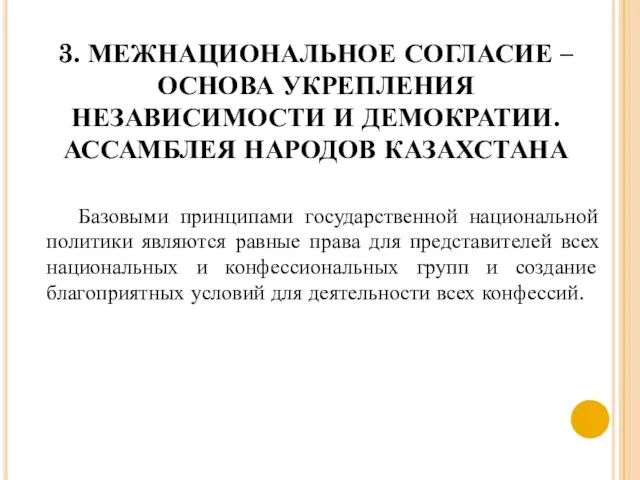 3. МЕЖНАЦИОНАЛЬНОЕ СОГЛАСИЕ – ОСНОВА УКРЕПЛЕНИЯ НЕЗАВИСИМОСТИ И ДЕМОКРАТИИ. АССАМБЛЕЯ НАРОДОВ КАЗАХСТАНА

Базовыми принципами государственной национальной политики являются равные права для представителей всех национальных и конфессиональных групп и создание благоприятных условий для деятельности всех конфессий.